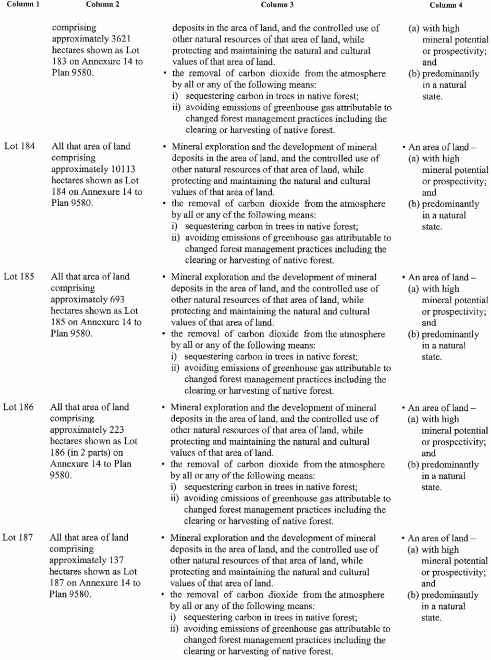 | Column 1 | Column 2 | Column 3 | Column 4 |
|---|---|---|---|
| | comprising approximately 3621 hectares shown as Lot 183 on Annexure 14 to Plan 9580. | deposits in the area of land, and the controlled use of other natural resources of that area of land, while protecting and maintaining the natural and cultural values of that area of land. • the removal of carbon dioxide from the atmosphere by all or any of the following means: i) sequestering carbon in trees in native forest; ii) avoiding emissions of greenhouse gas attributable to changed forest management practices including the clearing or harvesting of native forest. | (a) with high mineral potential or prospectivity; and (b) predominantly in a natural state. |
| Lot 184 | All that area of land comprising approximately 10113 hectares shown as Lot 184 on Annexure 14 to Plan 9580. | • Mineral exploration and the development of mineral deposits in the area of land, and the controlled use of other natural resources of that area of land, while protecting and maintaining the natural and cultural values of that area of land. • the removal of carbon dioxide from the atmosphere by all or any of the following means: i) sequestering carbon in trees in native forest; ii) avoiding emissions of greenhouse gas attributable to changed forest management practices including the clearing or harvesting of native forest. | • An area of land – (a) with high mineral potential or prospectivity; and (b) predominantly in a natural state. |
| Lot 185 | All that area of land comprising approximately 693 hectares shown as Lot 185 on Annexure 14 to Plan 9580. | • Mineral exploration and the development of mineral deposits in the area of land, and the controlled use of other natural resources of that area of land, while protecting and maintaining the natural and cultural values of that area of land. • the removal of carbon dioxide from the atmosphere by all or any of the following means: i) sequestering carbon in trees in native forest; ii) avoiding emissions of greenhouse gas attributable to changed forest management practices including the clearing or harvesting of native forest. | • An area of land – (a) with high mineral potential or prospectivity; and (b) predominantly in a natural state. |
| Lot 186 | All that area of land comprising approximately 223 hectares shown as Lot 186 (in 2 parts) on Annexure 14 to Plan 9580. | • Mineral exploration and the development of mineral deposits in the area of land, and the controlled use of other natural resources of that area of land, while protecting and maintaining the natural and cultural values of that area of land. • the removal of carbon dioxide from the atmosphere by all or any of the following means: i) sequestering carbon in trees in native forest; ii) avoiding emissions of greenhouse gas attributable to changed forest management practices including the clearing or harvesting of native forest. | • An area of land – (a) with high mineral potential or prospectivity; and (b) predominantly in a natural state. |
| Lot 187 | All that area of land comprising approximately 137 hectares shown as Lot 187 on Annexure 14 to Plan 9580. | • Mineral exploration and the development of mineral deposits in the area of land, and the controlled use of other natural resources of that area of land, while protecting and maintaining the natural and cultural values of that area of land. • the removal of carbon dioxide from the atmosphere by all or any of the following means: i) sequestering carbon in trees in native forest; ii) avoiding emissions of greenhouse gas attributable to changed forest management practices including the clearing or harvesting of native forest. | • An area of land – (a) with high mineral potential or prospectivity; and (b) predominantly in a natural state. |